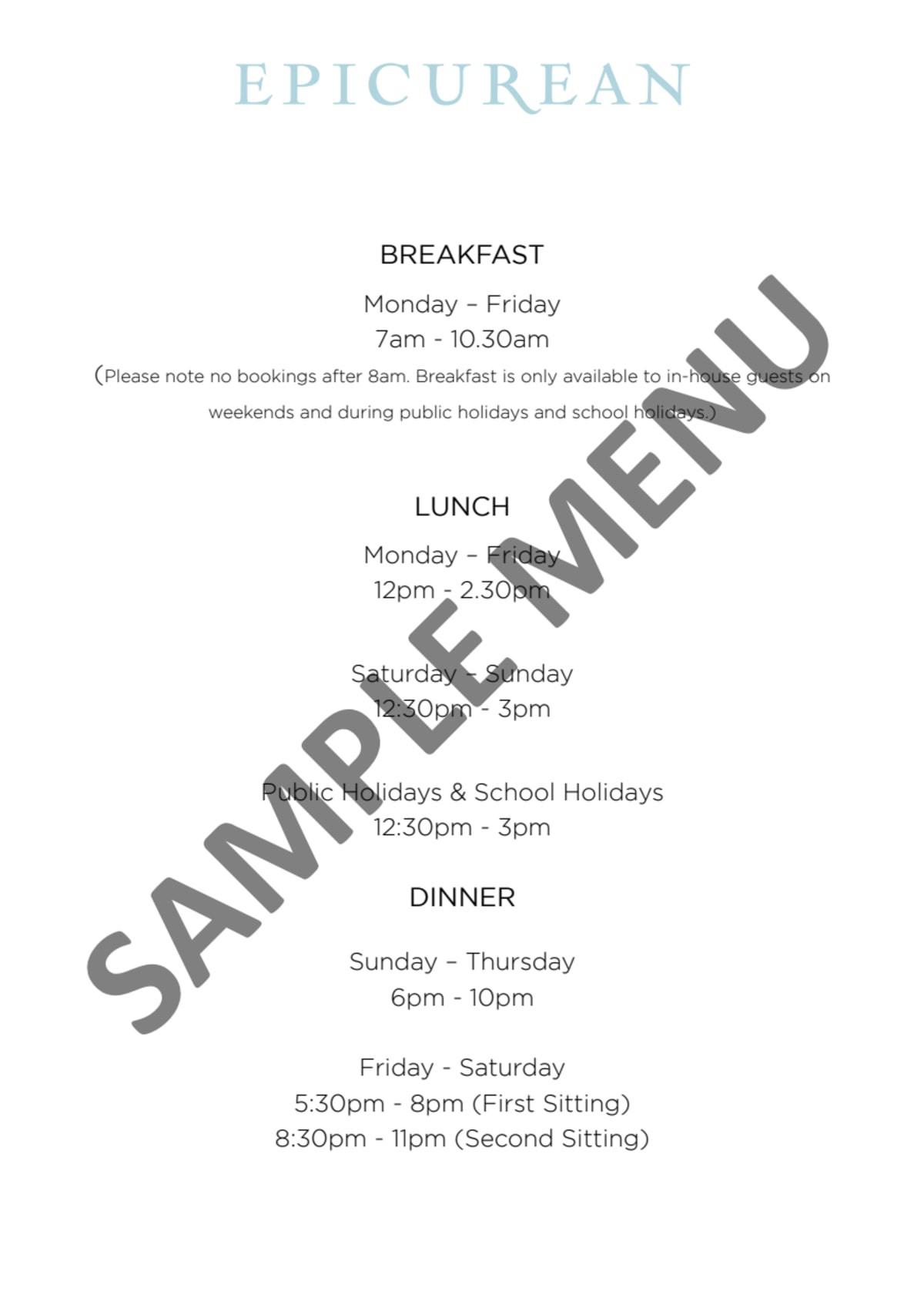 EPICUREAN

BREAKFAST

Monday – Friday
7am - 10.30am
(Please note no bookings after 8am. Breakfast is only available to in-house guests on weekends and during public holidays and school holidays.)

LUNCH

Monday – Friday
12pm - 2.30pm

Saturday – Sunday
12:30pm - 3pm

Public Holidays & School Holidays
12:30pm - 3pm

DINNER

Sunday – Thursday
6pm - 10pm

Friday - Saturday
5:30pm - 8pm (First Sitting)
8:30pm - 11pm (Second Sitting)

SAMPLE MENU